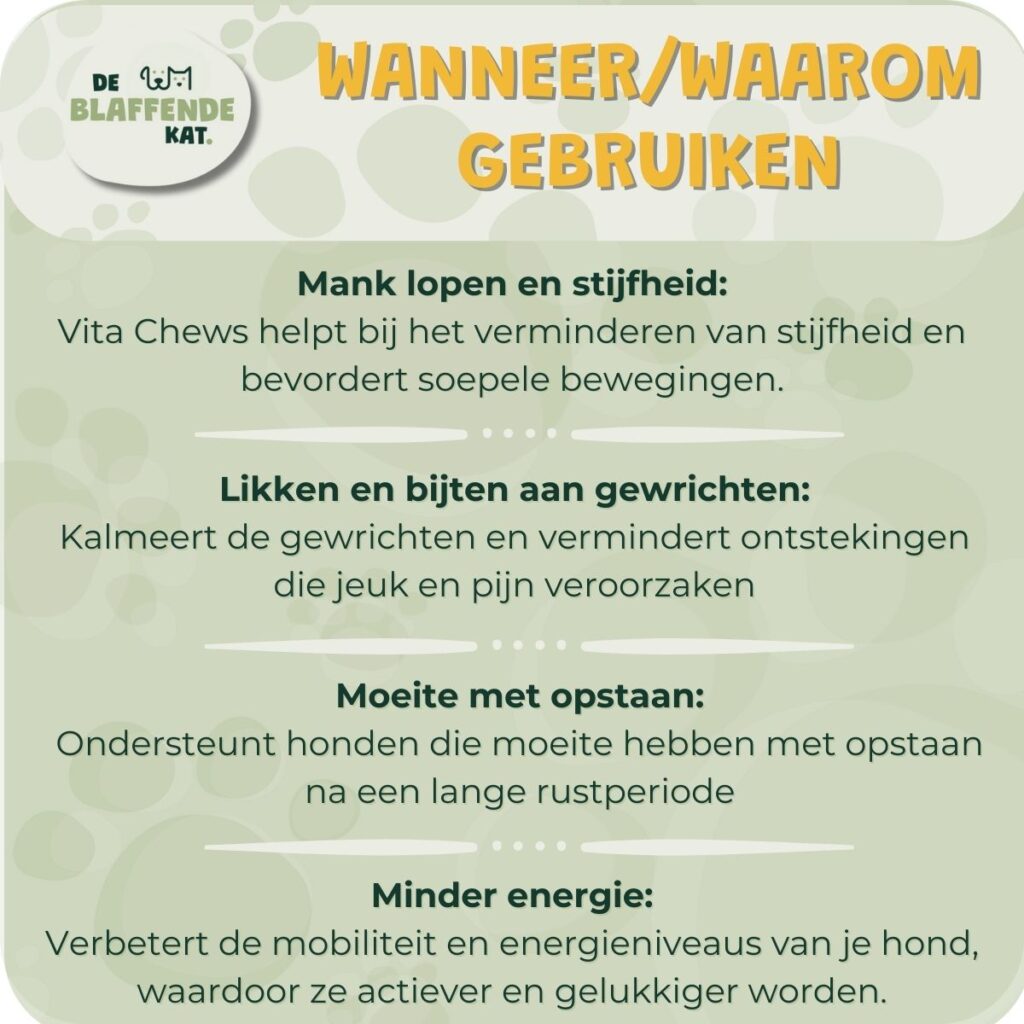 DE BLAFFENDE KAT.

WANNEER/WAAROM GEBRUIKEN

Mank lopen en stijfheid:
Vita Chews helpt bij het verminderen van stijfheid en bevordert soepele bewegingen.

Likken en bijten aan gewrichten:
Kalmeert de gewrichten en vermindert ontstekingen die jeuk en pijn veroorzaken

Moeite met opstaan:
Ondersteunt honden die moeite hebben met opstaan na een lange rustperiode

Minder energie:
Verbetert de mobiliteit en energieniveaus van je hond, waardoor ze actiever en gelukkiger worden.